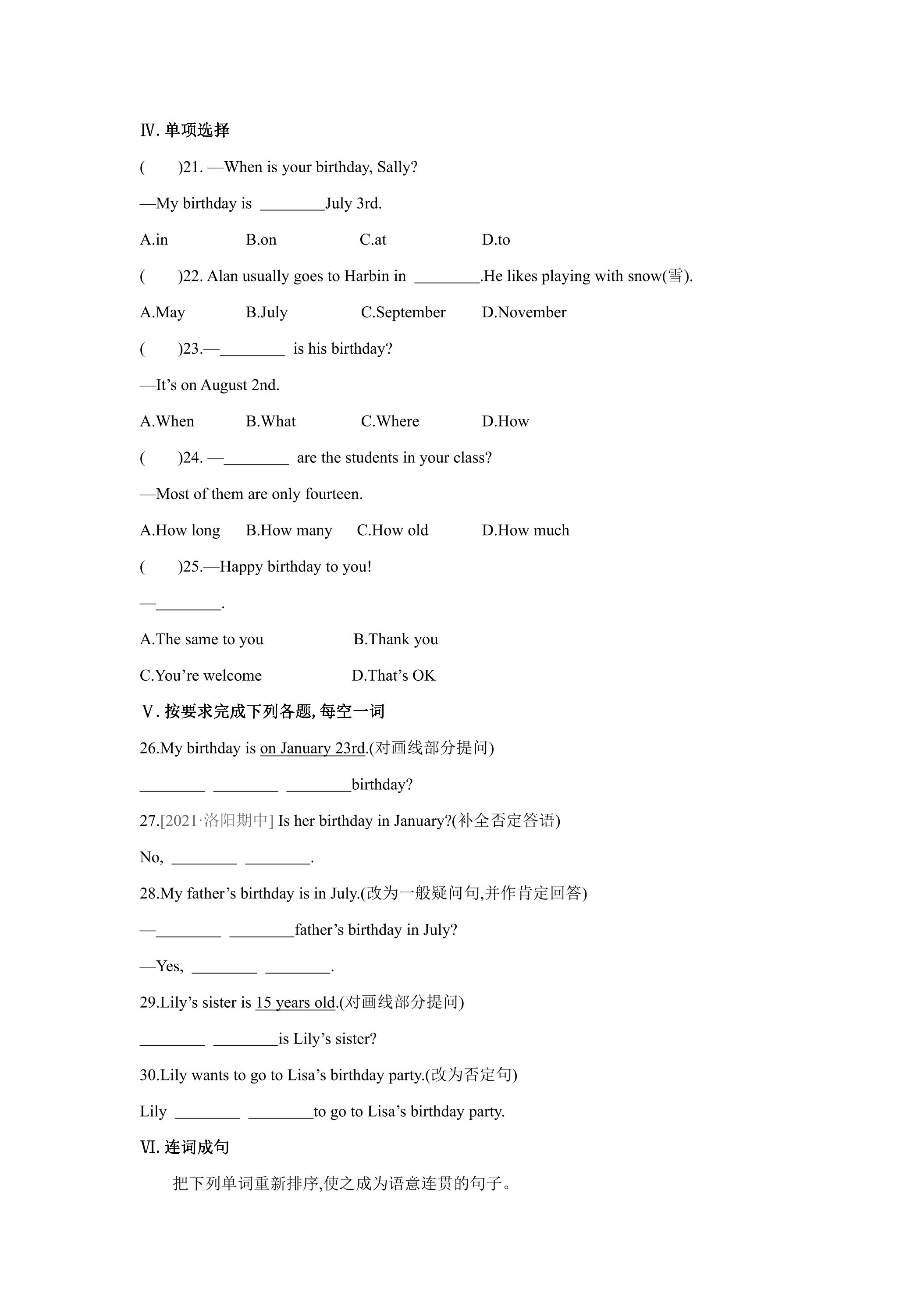 Ⅳ.单项选择

(　　)21. —When is your birthday, Sally?

—My birthday is ____July 3rd.

A.in B.on C.at D.to

(　　)22. Alan usually goes to Harbin in ____.He likes playing with snow(雪).

A.May B.July C.September D.November

(　　)23.—____ is his birthday?

—It's on August 2nd.

A.When B.What C.Where D.How

(　　)24. —____ are the students in your class?

—Most of them are only fourteen.

A.How long B.How many C.How old D.How much

(　　)25.—Happy birthday to you!

—____.

A.The same to you B.Thank you

C.You're welcome D.That's OK

Ⅴ.按要求完成下列各题,每空一词

26.My birthday is on January 23rd.(对画线部分提问)

____ ____ ____birthday?

27.[2021·洛阳期中] Is her birthday in January?(补全否定答语)

No, ____ ____.

28.My father's birthday is in July.(改为一般疑问句,并作肯定回答)

—____ ____father's birthday in July?

—Yes, ____ ____.

29.Lily's sister is 15 years old.(对画线部分提问)

____ ____is Lily's sister?

30.Lily wants to go to Lisa's birthday party.(改为否定句)

Lily ____ ____to go to Lisa's birthday party.

Ⅵ.连词成句

把下列单词重新排序,使之成为语意连贯的句子。